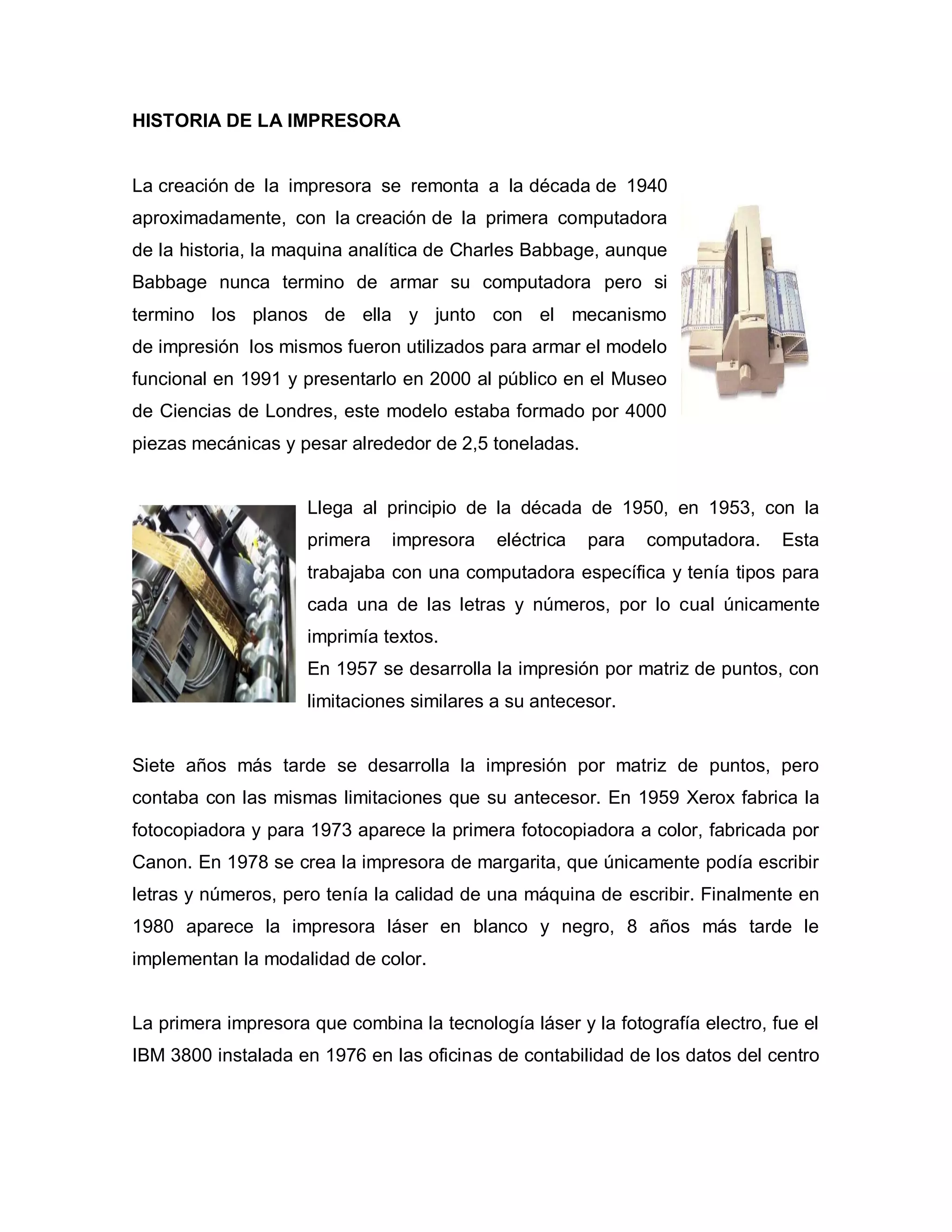 HISTORIA DE LA IMPRESORA

La creación de la impresora se remonta a la década de 1940 aproximadamente, con la creación de la primera computadora de la historia, la maquina analítica de Charles Babbage, aunque Babbage nunca termino de armar su computadora pero si termino los planos de ella y junto con el mecanismo de impresión los mismos fueron utilizados para armar el modelo funcional en 1991 y presentarlo en 2000 al público en el Museo de Ciencias de Londres, este modelo estaba formado por 4000 piezas mecánicas y pesar alrededor de 2,5 toneladas.

Llega al principio de la década de 1950, en 1953, con la primera impresora eléctrica para computadora. Esta trabajaba con una computadora específica y tenía tipos para cada una de las letras y números, por lo cual únicamente imprimía textos.
En 1957 se desarrolla la impresión por matriz de puntos, con limitaciones similares a su antecesor.

Siete años más tarde se desarrolla la impresión por matriz de puntos, pero contaba con las mismas limitaciones que su antecesor. En 1959 Xerox fabrica la fotocopiadora y para 1973 aparece la primera fotocopiadora a color, fabricada por Canon. En 1978 se crea la impresora de margarita, que únicamente podía escribir letras y números, pero tenía la calidad de una máquina de escribir. Finalmente en 1980 aparece la impresora láser en blanco y negro, 8 años más tarde le implementan la modalidad de color.

La primera impresora que combina la tecnología láser y la fotografía electro, fue el IBM 3800 instalada en 1976 en las oficinas de contabilidad de los datos del centro